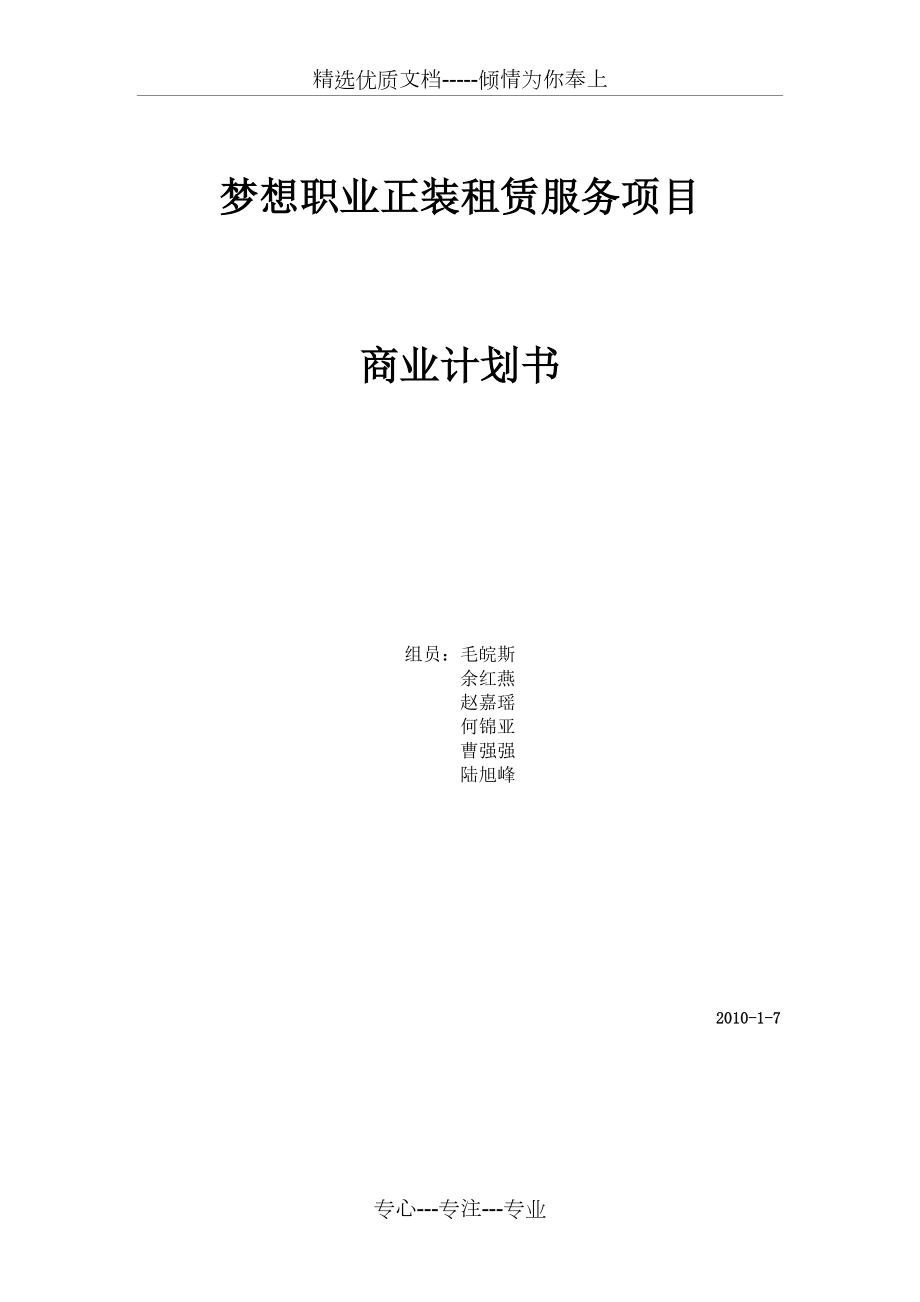 精选优质文档-----倾情为你奉上

梦想职业正装租赁服务项目

商业计划书

组员：毛皖斯
余红燕
赵嘉瑶
何锦亚
曹强强
陆旭峰

2010-1-7

专心---专注---专业